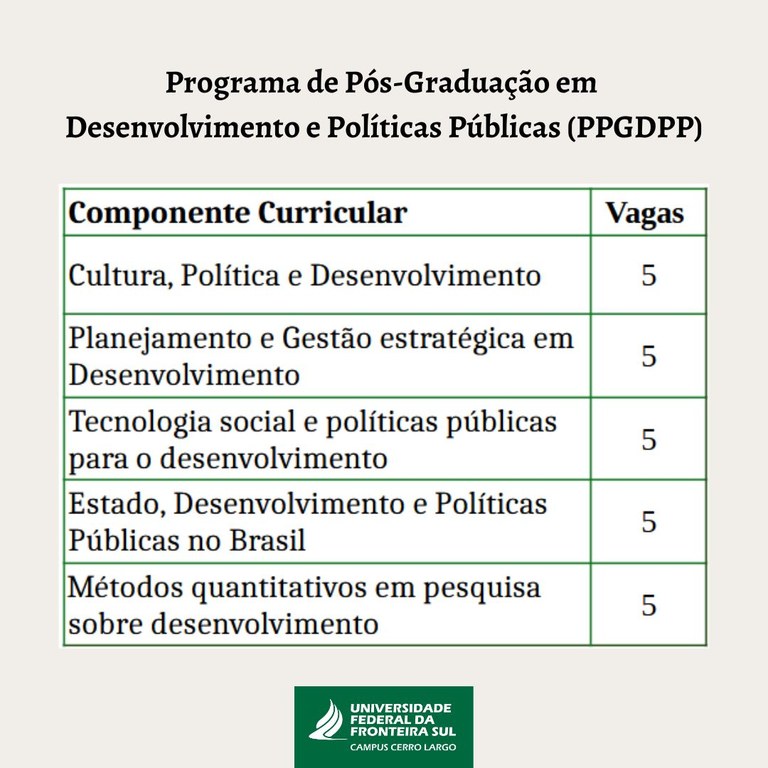 Programa de Pós-Graduação em Desenvolvimento e Políticas Públicas (PPGDPP)

| Componente Curricular | Vagas |
|---|---|
| Cultura, Política e Desenvolvimento | 5 |
| Planejamento e Gestão estratégica em Desenvolvimento | 5 |
| Tecnologia social e políticas públicas para o desenvolvimento | 5 |
| Estado, Desenvolvimento e Políticas Públicas no Brasil | 5 |
| Métodos quantitativos em pesquisa sobre desenvolvimento | 5 |

UNIVERSIDADE FEDERAL DA FRONTEIRA SUL
CAMPUS CERRO LARGO